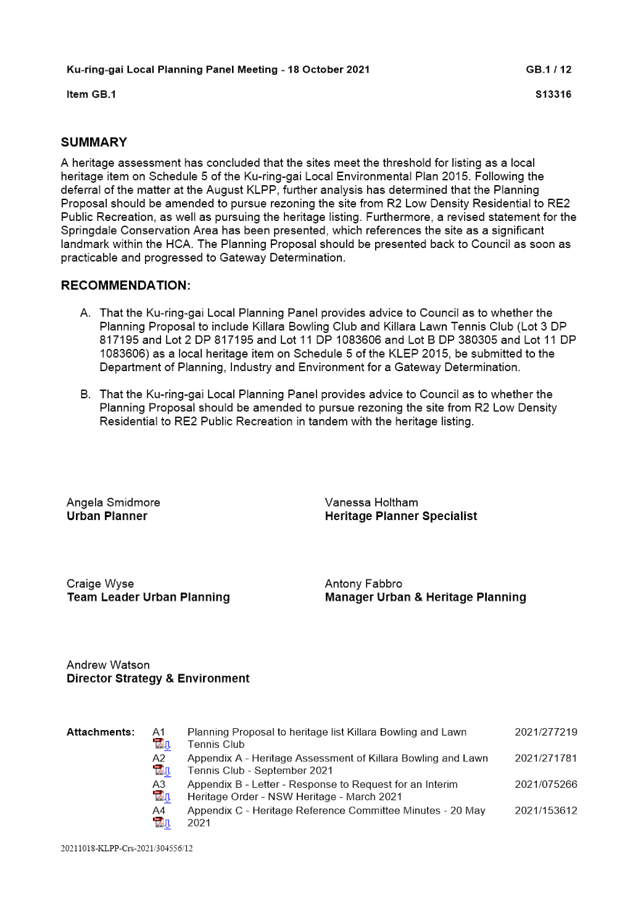 Ku-ring-gai Local Planning Panel Meeting - 18 October 2021

GB.1 / 12

Item GB.1

S13316

SUMMARY

A heritage assessment has concluded that the sites meet the threshold for listing as a local heritage item on Schedule 5 of the Ku-ring-gai Local Environmental Plan 2015. Following the deferral of the matter at the August KLPP, further analysis has determined that the Planning Proposal should be amended to pursue rezoning the site from R2 Low Density Residential to RE2 Public Recreation, as well as pursuing the heritage listing. Furthermore, a revised statement for the Springdale Conservation Area has been presented, which references the site as a significant landmark within the HCA. The Planning Proposal should be presented back to Council as soon as practicable and progressed to Gateway Determination.

RECOMMENDATION:

A. That the Ku-ring-gai Local Planning Panel provides advice to Council as to whether the Planning Proposal to include Killara Bowling Club and Killara Lawn Tennis Club (Lot 3 DP 817195 and Lot 2 DP 817195 and Lot 11 DP 1083606 and Lot B DP 380305 and Lot 11 DP 1083606) as a local heritage item on Schedule 5 of the KLEP 2015, be submitted to the Department of Planning, Industry and Environment for a Gateway Determination.

B. That the Ku-ring-gai Local Planning Panel provides advice to Council as to whether the Planning Proposal should be amended to pursue rezoning the site from R2 Low Density Residential to RE2 Public Recreation in tandem with the heritage listing.

Angela Smidmore
Urban Planner

Vanessa Holtham
Heritage Planner Specialist

Craige Wyse
Team Leader Urban Planning

Antony Fabbro
Manager Urban & Heritage Planning

Andrew Watson
Director Strategy & Environment

| Attachments: | A1 | Planning Proposal to heritage list Killara Bowling and Lawn Tennis Club | 2021/277219 |
|---|---|---|---|
| | A2 | Appendix A - Heritage Assessment of Killara Bowling and Lawn Tennis Club - September 2021 | 2021/271781 |
| | A3 | Appendix B - Letter - Response to Request for an Interim Heritage Order - NSW Heritage - March 2021 | 2021/075266 |
| | A4 | Appendix C - Heritage Reference Committee Minutes - 20 May 2021 | 2021/153612 |

20211018-KLPP-Crs-2021/304556/12